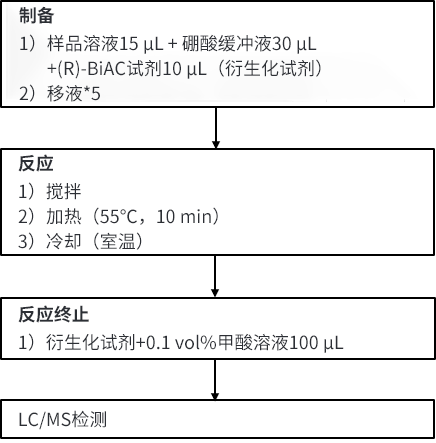 制备
1）样品溶液15 μL + 硼酸缓冲液30 μL +(R)-BiAC试剂10 μL（衍生化试剂）
2）移液*5

反应
1）搅拌
2）加热（55°C，10 min）
3）冷却（室温）

反应终止
1）衍生化试剂+0.1 vol%甲酸溶液100 μL

LC/MS检测